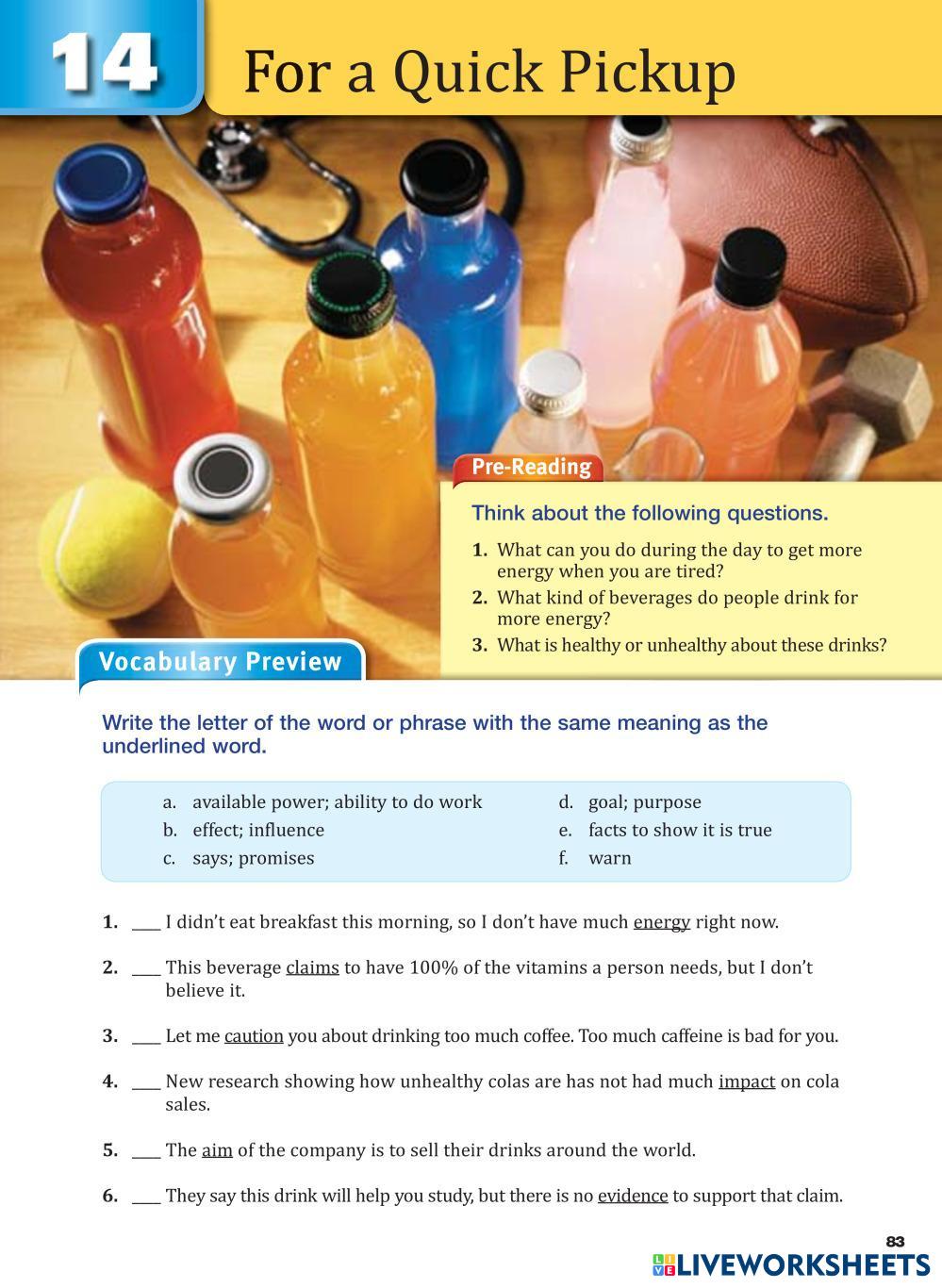 14 For a Quick Pickup

Pre-Reading

Think about the following questions.

1. What can you do during the day to get more energy when you are tired?
2. What kind of beverages do people drink for more energy?
3. What is healthy or unhealthy about these drinks?

Vocabulary Preview

Write the letter of the word or phrase with the same meaning as the underlined word.

a. available power; ability to do work
b. effect; influence
c. says; promises
d. goal; purpose
e. facts to show it is true
f. warn

1. ___ I didn't eat breakfast this morning, so I don't have much energy right now.
2. ___ This beverage claims to have 100% of the vitamins a person needs, but I don't believe it.
3. ___ Let me caution you about drinking too much coffee. Too much caffeine is bad for you.
4. ___ New research showing how unhealthy colas are has not had much impact on cola sales.
5. ___ The aim of the company is to sell their drinks around the world.
6. ___ They say this drink will help you study, but there is no evidence to support that claim.

83

LIVEWORKSHEETS